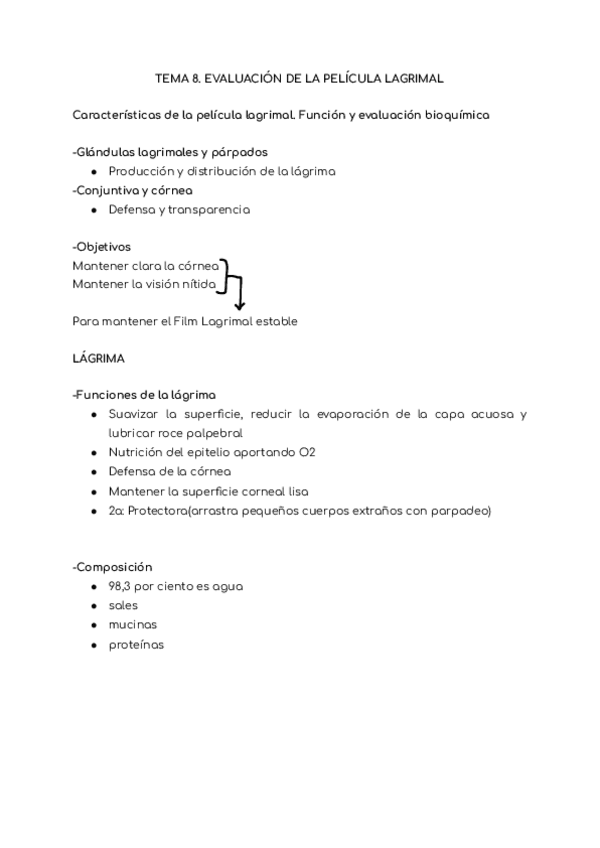 TEMA 8. EVALUACIÓN DE LA PELÍCULA LAGRIMAL

Características de la película lagrimal. Función y evaluación bioquímica

-Glándulas lagrimales y párpados
- Producción y distribución de la lágrima

-Conjuntiva y córnea
- Defensa y transparencia

-Objetivos
Mantener clara la córnea
Mantener la visión nítida

Para mantener el Film Lagrimal estable

LÁGRIMA

-Funciones de la lágrima
- Suavizar la superficie, reducir la evaporación de la capa acuosa y lubricar roce palpebral
- Nutrición del epitelio aportando O2
- Defensa de la córnea
- Mantener la superficie corneal lisa
- 2a: Protectora(arrastra pequeños cuerpos extraños con parpadeo)

-Composición
- 98,3 por ciento es agua
- sales
- mucinas
- proteínas